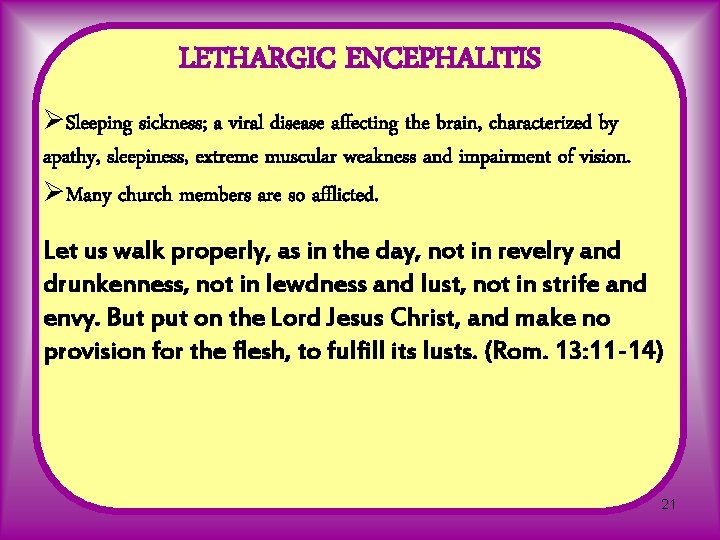 LETHARGIC ENCEPHALITIS

➢Sleeping sickness; a viral disease affecting the brain, characterized by apathy, sleepiness, extreme muscular weakness and impairment of vision.

➢Many church members are so afflicted.

Let us walk properly, as in the day, not in revelry and drunkenness, not in lewdness and lust, not in strife and envy. But put on the Lord Jesus Christ, and make no provision for the flesh, to fulfill its lusts. (Rom. 13:11-14)

21